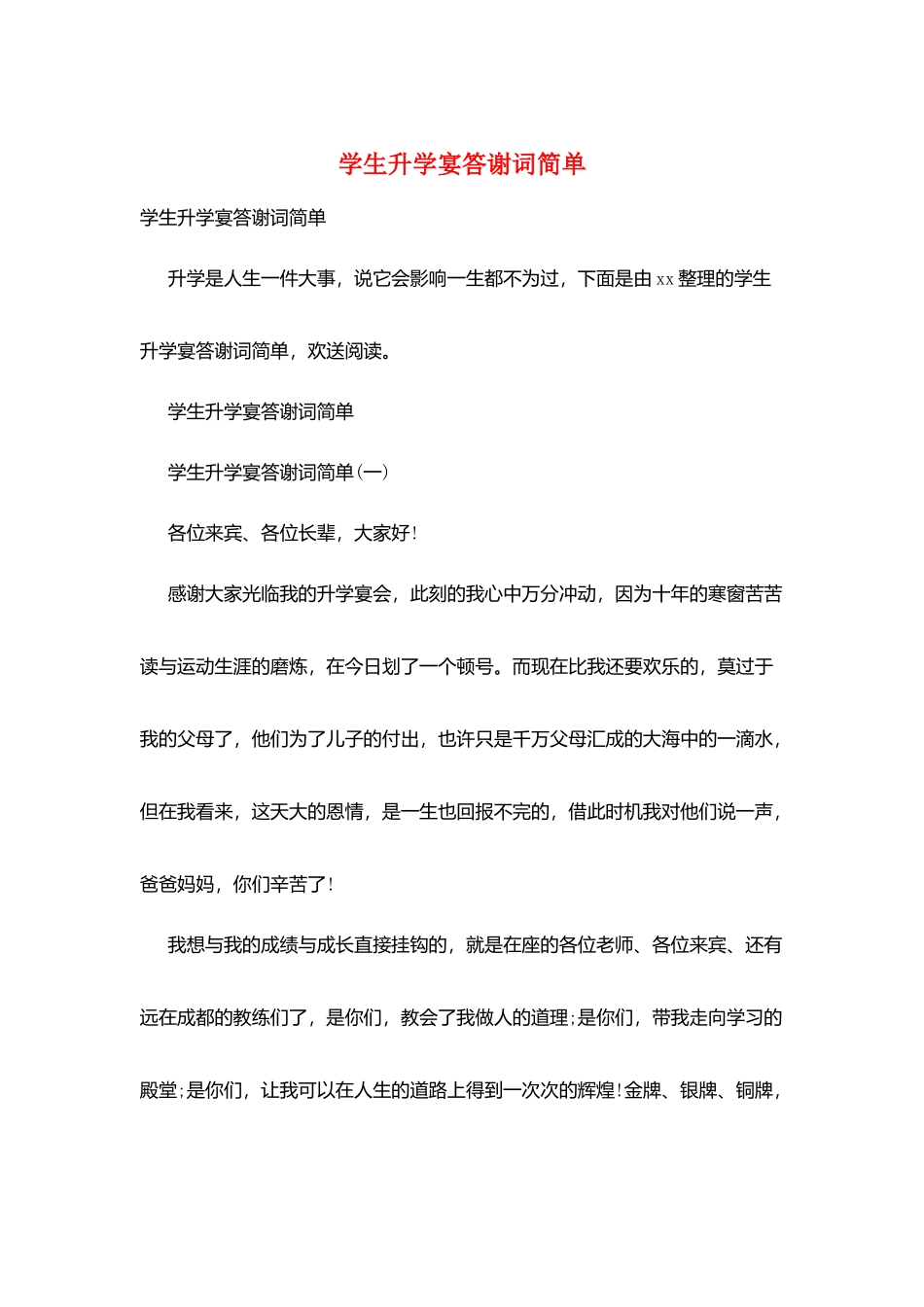 学生升学宴答谢词简单

学生升学宴答谢词简单

升学是人生一件大事，说它会影响一生都不为过，下面是由 xx 整理的学生升学宴答谢词简单，欢送阅读。

学生升学宴答谢词简单

学生升学宴答谢词简单(一)

各位来宾、各位长辈，大家好!

感谢大家光临我的升学宴会，此刻的我心中万分冲动，因为十年的寒窗苦苦读与运动生涯的磨炼，在今日划了一个顿号。而现在比我还要欢乐的，莫过于我的父母了，他们为了儿子的付出，也许只是千万父母汇成的大海中的一滴水，但在我看来，这天大的恩情，是一生也回报不完的，借此时机我对他们说一声，爸爸妈妈，你们辛苦了!

我想与我的成绩与成长直接挂钩的，就是在座的各位老师、各位来宾、还有远在成都的教练们了，是你们，教会了我做人的道理;是你们，带我走向学习的殿堂;是你们，让我可以在人生的道路上得到一次次的辉煌!金牌、银牌、铜牌，